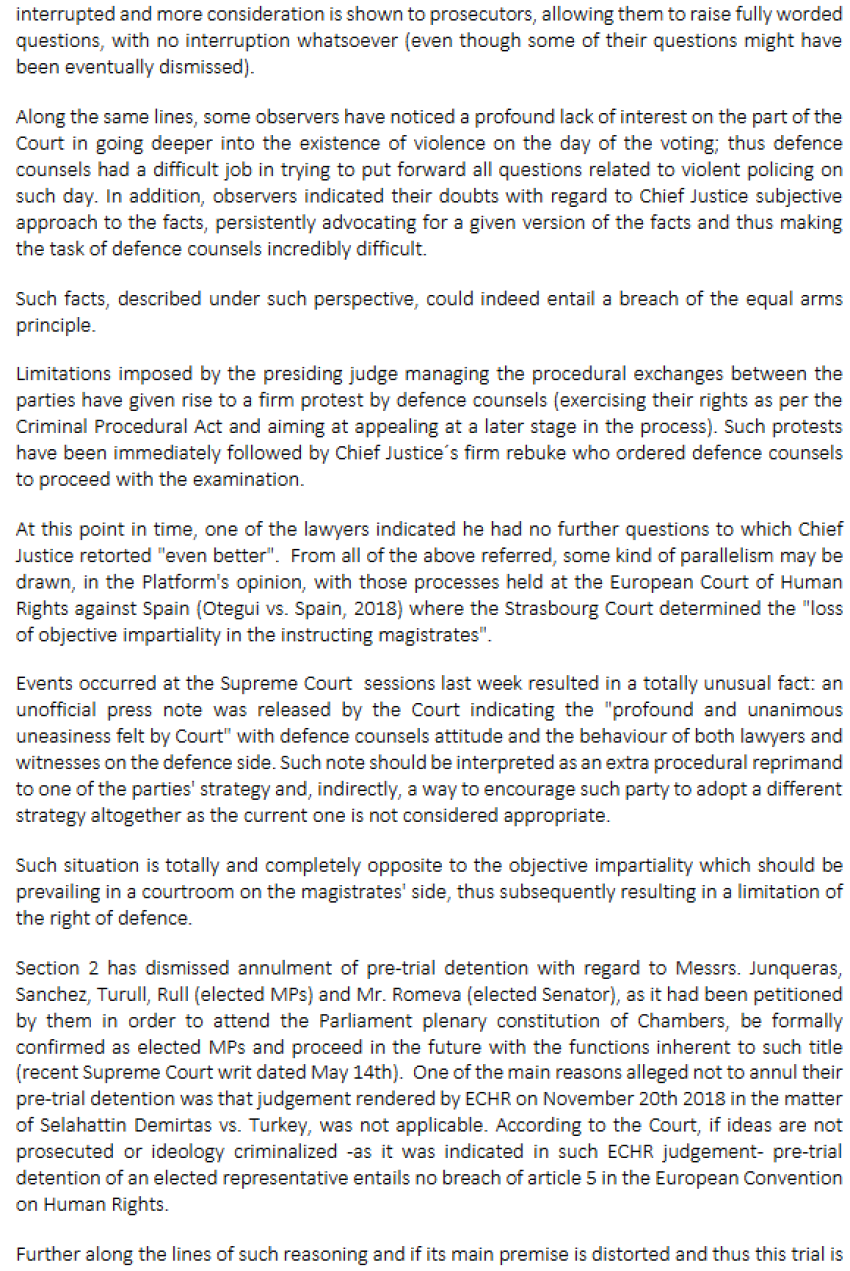 interrupted and more consideration is shown to prosecutors, allowing them to raise fully worded questions, with no interruption whatsoever (even though some of their questions might have been eventually dismissed).

Along the same lines, some observers have noticed a profound lack of interest on the part of the Court in going deeper into the existence of violence on the day of the voting; thus defence counsels had a difficult job in trying to put forward all questions related to violent policing on such day. In addition, observers indicated their doubts with regard to Chief Justice subjective approach to the facts, persistently advocating for a given version of the facts and thus making the task of defence counsels incredibly difficult.

Such facts, described under such perspective, could indeed entail a breach of the equal arms principle.

Limitations imposed by the presiding judge managing the procedural exchanges between the parties have given rise to a firm protest by defence counsels (exercising their rights as per the Criminal Procedural Act and aiming at appealing at a later stage in the process). Such protests have been immediately followed by Chief Justice´s firm rebuke who ordered defence counsels to proceed with the examination.

At this point in time, one of the lawyers indicated he had no further questions to which Chief Justice retorted "even better". From all of the above referred, some kind of parallelism may be drawn, in the Platform's opinion, with those processes held at the European Court of Human Rights against Spain (Otegui vs. Spain, 2018) where the Strasbourg Court determined the "loss of objective impartiality in the instructing magistrates".

Events occurred at the Supreme Court sessions last week resulted in a totally unusual fact: an unofficial press note was released by the Court indicating the "profound and unanimous uneasiness felt by Court" with defence counsels attitude and the behaviour of both lawyers and witnesses on the defence side. Such note should be interpreted as an extra procedural reprimand to one of the parties' strategy and, indirectly, a way to encourage such party to adopt a different strategy altogether as the current one is not considered appropriate.

Such situation is totally and completely opposite to the objective impartiality which should be prevailing in a courtroom on the magistrates' side, thus subsequently resulting in a limitation of the right of defence.

Section 2 has dismissed annulment of pre-trial detention with regard to Messrs. Junqueras, Sanchez, Turull, Rull (elected MPs) and Mr. Romeva (elected Senator), as it had been petitioned by them in order to attend the Parliament plenary constitution of Chambers, be formally confirmed as elected MPs and proceed in the future with the functions inherent to such title (recent Supreme Court writ dated May 14th). One of the main reasons alleged not to annul their pre-trial detention was that judgement rendered by ECHR on November 20th 2018 in the matter of Selahattin Demirtas vs. Turkey, was not applicable. According to the Court, if ideas are not prosecuted or ideology criminalized -as it was indicated in such ECHR judgement- pre-trial detention of an elected representative entails no breach of article 5 in the European Convention on Human Rights.

Further along the lines of such reasoning and if its main premise is distorted and thus this trial is